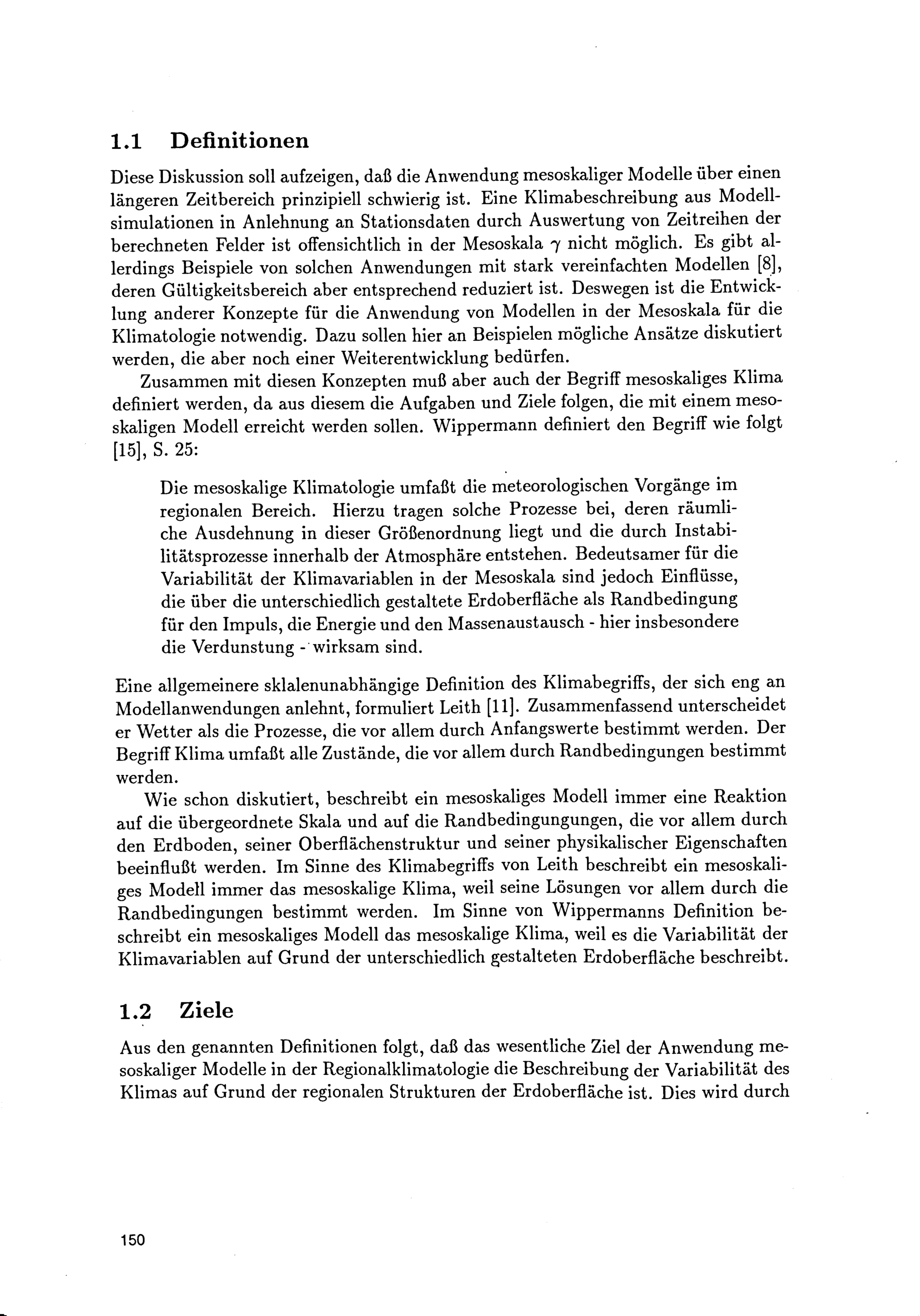 1.1 Definitionen

Diese Diskussion soll aufzeigen, daß die Anwendung mesoskaliger Modelle über einen längeren Zeitbereich prinzipiell schwierig ist. Eine Klimabeschreibung aus Modellsimulationen in Anlehnung an Stationsdaten durch Auswertung von Zeitreihen der berechneten Felder ist offensichtlich in der Mesoskala $\gamma$ nicht möglich. Es gibt allerdings Beispiele von solchen Anwendungen mit stark vereinfachten Modellen [8], deren Gültigkeitsbereich aber entsprechend reduziert ist. Deswegen ist die Entwicklung anderer Konzepte für die Anwendung von Modellen in der Mesoskala für die Klimatologie notwendig. Dazu sollen hier an Beispielen mögliche Ansätze diskutiert werden, die aber noch einer Weiterentwicklung bedürfen.

Zusammen mit diesen Konzepten muß aber auch der Begriff mesoskaliges Klima definiert werden, da aus diesem die Aufgaben und Ziele folgen, die mit einem mesoskaligen Modell erreicht werden sollen. Wippermann definiert den Begriff wie folgt [15], S. 25:

Die mesoskalige Klimatologie umfaßt die meteorologischen Vorgänge im regionalen Bereich. Hierzu tragen solche Prozesse bei, deren räumliche Ausdehnung in dieser Größenordnung liegt und die durch Instabilitätsprozesse innerhalb der Atmosphäre entstehen. Bedeutsamer für die Variabilität der Klimavariablen in der Mesoskala sind jedoch Einflüsse, die über die unterschiedlich gestaltete Erdoberfläche als Randbedingung für den Impuls, die Energie und den Massenaustausch - hier insbesondere die Verdunstung - wirksam sind.

Eine allgemeinere sklalenunabhängige Definition des Klimabegriffs, der sich eng an Modellanwendungen anlehnt, formuliert Leith [11]. Zusammenfassend unterscheidet er Wetter als die Prozesse, die vor allem durch Anfangswerte bestimmt werden. Der Begriff Klima umfaßt alle Zustände, die vor allem durch Randbedingungen bestimmt werden.

Wie schon diskutiert, beschreibt ein mesoskaliges Modell immer eine Reaktion auf die übergeordnete Skala und auf die Randbedingungungen, die vor allem durch den Erdboden, seiner Oberflächenstruktur und seiner physikalischer Eigenschaften beeinflußt werden. Im Sinne des Klimabegriffs von Leith beschreibt ein mesoskaliges Modell immer das mesoskalige Klima, weil seine Lösungen vor allem durch die Randbedingungen bestimmt werden. Im Sinne von Wippermanns Definition beschreibt ein mesoskaliges Modell das mesoskalige Klima, weil es die Variabilität der Klimavariablen auf Grund der unterschiedlich gestalteten Erdoberfläche beschreibt.

1.2 Ziele

Aus den genannten Definitionen folgt, daß das wesentliche Ziel der Anwendung mesoskaliger Modelle in der Regionalklimatologie die Beschreibung der Variabilität des Klimas auf Grund der regionalen Strukturen der Erdoberfläche ist. Dies wird durch

150